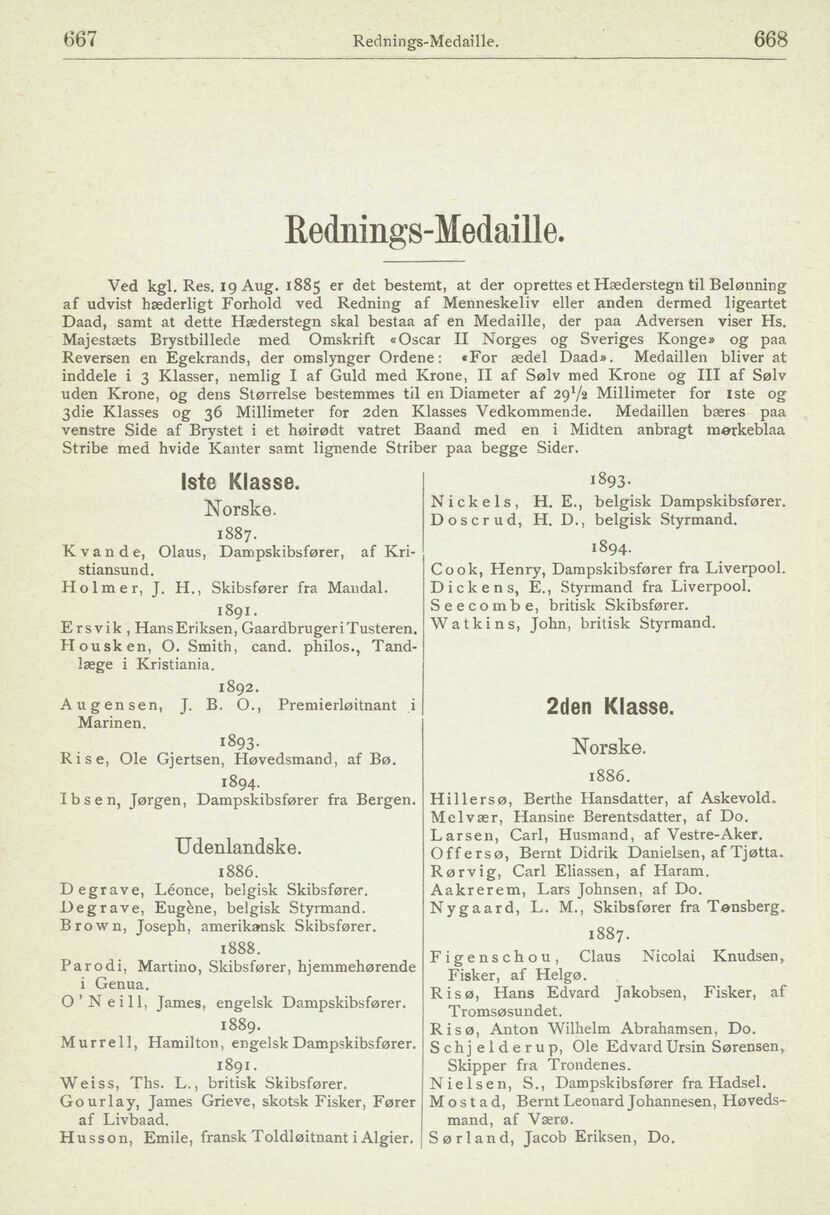 667 Rednings-Medaille. 668

Rednings-Medaille.

Ved kgl. Res. 19 Aug. 1885 er det bestemt, at der oprettes et Hæderstegn til Belønning af udvist hæderligt Forhold ved Redning af Menneskeliv eller anden dermed ligeartet Daad, samt at dette Hæderstegn skal bestaa af en Medaille, der paa Adversen viser Hs. Majestæts Brystbillede med Omskrift «Oscar II Norges og Sveriges Konge» og paa Reversen en Egekrands, der omslynger Ordene: «For ædel Daad». Medaillen bliver at inddele i 3 Klasser, nemlig I af Guld med Krone, II af Sølv med Krone og III af Sølv uden Krone, og dens Størrelse bestemmes til en Diameter af $29\frac{1}{2}$ Millimeter for 1ste og 3die Klasses og 36 Millimeter for 2den Klasses Vedkommende. Medaillen bæres paa venstre Side af Brystet i et høirødt vatret Baand med en i Midten anbragt mørkeblaa Stribe med hvide Kanter samt lignende Striber paa begge Sider.

1ste Klasse.

Norske.

1887.

Kvande, Olaus, Dampskibsfører, af Kristiansund.
Holmer, J. H., Skibsfører fra Mandal.

1891.

Ersvik, Hans Eriksen, Gaardbruger i Tusteren.
Housken, O. Smith, cand. philos., Tandlæge i Kristiania.

1892.

Augensen, J. B. O., Premierløitnant i Marinen.

1893.

Rise, Ole Gjertsen, Høvedsmand, af Bø.

1894.

Ibsen, Jørgen, Dampskibsfører fra Bergen.

Udenlandske.

1886.

Degrave, Léonce, belgisk Skibsfører.
Degrave, Eugène, belgisk Styrmand.
Brown, Joseph, amerikansk Skibsfører.

1888.

Parodi, Martino, Skibsfører, hjemmehørende i Genua.
O'Neill, James, engelsk Dampskibsfører.

1889.

Murrell, Hamilton, engelsk Dampskibsfører.

1891.

Weiss, Ths. L., britisk Skibsfører.
Gourlay, James Grieve, skotsk Fisker, Fører af Livbaad.
Husson, Emile, fransk Toldløitnant i Algier.

1893.

Nickels, H. E., belgisk Dampskibsfører.
Doscrud, H. D., belgisk Styrmand.

1894.

Cook, Henry, Dampskibsfører fra Liverpool.
Dickens, E., Styrmand fra Liverpool.
Seecombe, britisk Skibsfører.
Watkins, John, britisk Styrmand.

2den Klasse.

Norske.

1886.

Hillersø, Berthe Hansdatter, af Askevold.
Melvær, Hansine Berentsdatter, af Do.
Larsen, Carl, Husmand, af Vestre-Aker.
Offersø, Bernt Didrik Danielsen, af Tjøtta.
Rørvig, Carl Eliassen, af Haram.
Aakrerem, Lars Johnsen, af Do.
Nygaard, L. M., Skibsfører fra Tønsberg.

1887.

Figenschou, Claus Nicolai Knudsen, Fisker, af Helgø.
Risø, Hans Edvard Jakobsen, Fisker, af Tromsøsundet.
Risø, Anton Wilhelm Abrahamsen, Do.
Schjelderup, Ole Edvard Ursin Sørensen, Skipper fra Trondenes.
Nielsen, S., Dampskibsfører fra Hadsel.
Mostad, Bernt Leonard Johannesen, Høvedsmand, af Værø.
Sørland, Jacob Eriksen, Do.